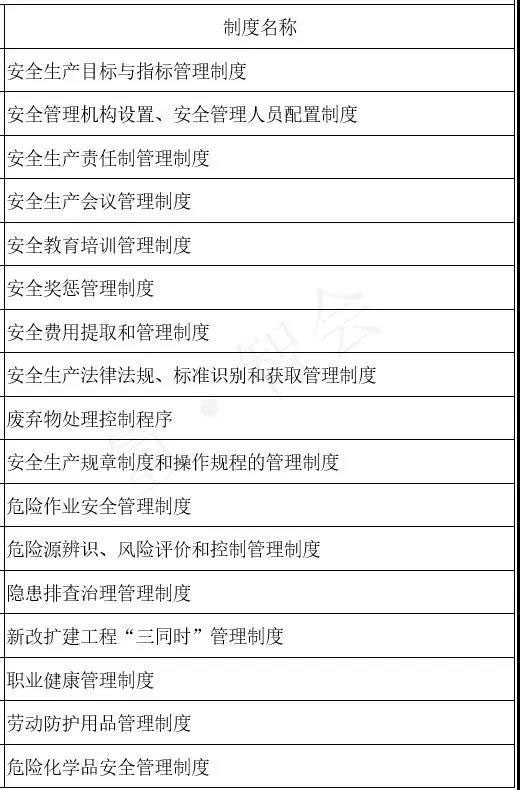 | 制度名称 |
|---|
| 安全生产目标与指标管理制度 |
| 安全管理机构设置、安全管理人员配置制度 |
| 安全生产责任制管理制度 |
| 安全生产会议管理制度 |
| 安全教育培训管理制度 |
| 安全奖惩管理制度 |
| 安全费用提取和管理制度 |
| 安全生产法律法规、标准识别和获取管理制度 |
| 废弃物处理控制程序 |
| 安全生产规章制度和操作规程的管理制度 |
| 危险作业安全管理制度 |
| 危险源辨识、风险评价和控制管理制度 |
| 隐患排查治理管理制度 |
| 新改扩建工程“三同时”管理制度 |
| 职业健康管理制度 |
| 劳动防护用品管理制度 |
| 危险化学品安全管理制度 |